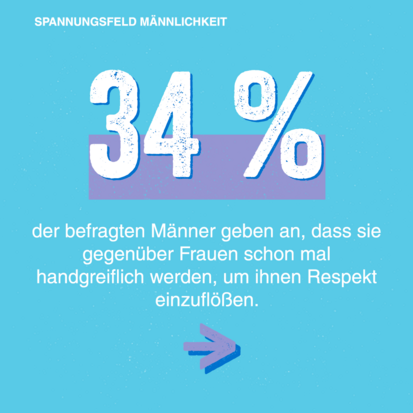 SPANNUNGSFELD MÄNNLICHKEIT

34 %

der befragten Männer geben an, dass sie gegenüber Frauen schon mal handgreiflich werden, um ihnen Respekt einzuflößen.